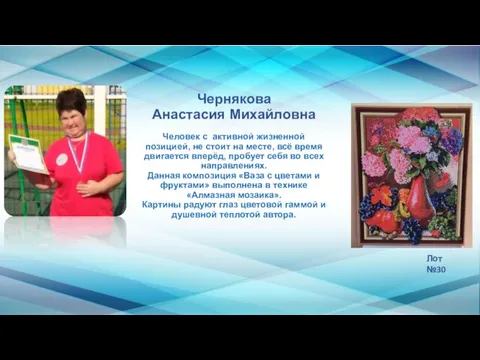 Чернякова
Анастасия Михайловна

Человек с активной жизненной позицией, не стоит на месте, всё время двигается вперёд, пробует себя во всех направлениях.
Данная композиция «Ваза с цветами и фруктами» выполнена в технике «Алмазная мозаика».
Картины радуют глаз цветовой гаммой и душевной теплотой автора.

Лот
№30